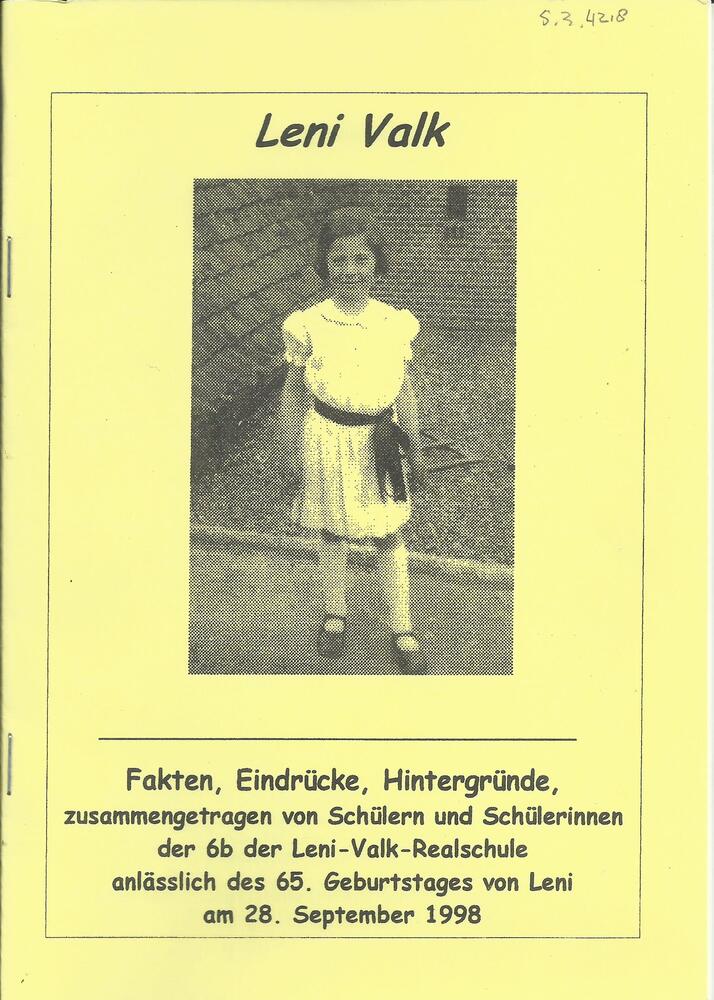 S.3.4218

Leni Valk

Fakten, Eindrücke, Hintergründe,
zusammengetragen von Schülern und Schülerinnen
der 6b der Leni-Valk-Realschule
anlässlich des 65. Geburtstages von Leni
am 28. September 1998